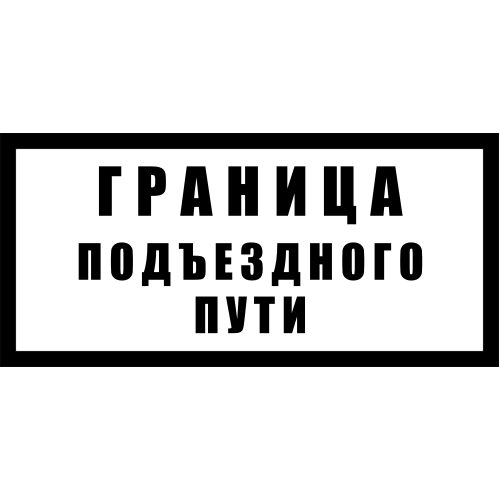 ГРАНИЦА
ПОДЪЕЗДНОГО
ПУТИ